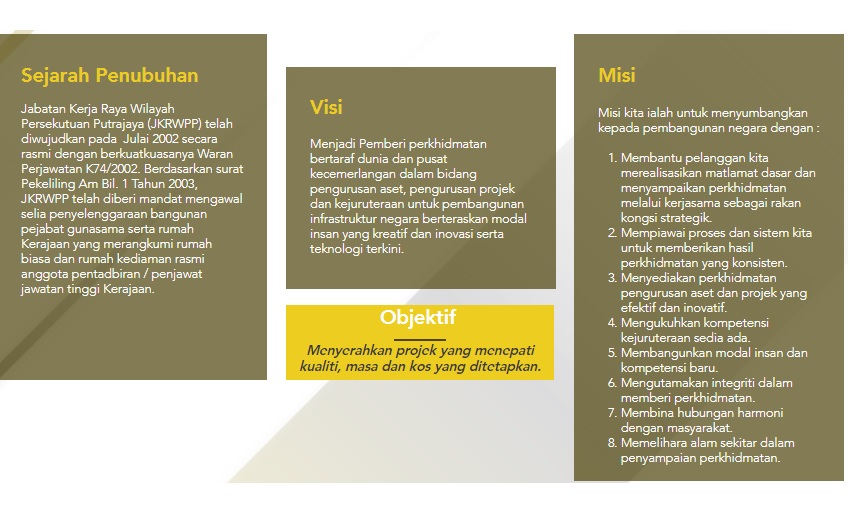 Sejarah Penubuhan

Jabatan Kerja Raya Wilayah Persekutuan Putrajaya (JKRWPP) telah diwujudkan pada Julai 2002 secara rasmi dengan berkuatkuasanya Waran Perjawatan K74/2002. Berdasarkan surat Pekeliling Am Bil. 1 Tahun 2003, JKRWPP telah diberi mandat mengawal selia penyelenggaraan bangunan pejabat gunasama serta rumah Kerajaan yang merangkumi rumah biasa dan rumah kediaman rasmi anggota pentadbiran / penjawat jawatan tinggi Kerajaan.

Visi

Menjadi Pemberi perkhidmatan bertaraf dunia dan pusat kecemerlangan dalam bidang pengurusan aset, pengurusan projek dan kejuruteraan untuk pembangunan infrastruktur negara berteraskan modal insan yang kreatif dan inovasi serta teknologi terkini.

Objektif

Menyerahkan projek yang menepati kualiti, masa dan kos yang ditetapkan.

Misi

Misi kita ialah untuk menyumbangkan kepada pembangunan negara dengan :

1. Membantu pelanggan kita merealisasikan matlamat dasar dan menyampaikan perkhidmatan melalui kerjasama sebagai rakan kongsi strategik.
2. Mempiawai proses dan sistem kita untuk memberikan hasil perkhidmatan yang konsisten.
3. Menyediakan perkhidmatan pengurusan aset dan projek yang efektif dan inovatif.
4. Mengukuhkan kompetensi kejuruteraan sedia ada.
5. Membangunkan modal insan dan kompetensi baru.
6. Mengutamakan integriti dalam memberi perkhidmatan.
7. Membina hubungan harmoni dengan masyarakat.
8. Memelihara alam sekitar dalam penyampaian perkhidmatan.